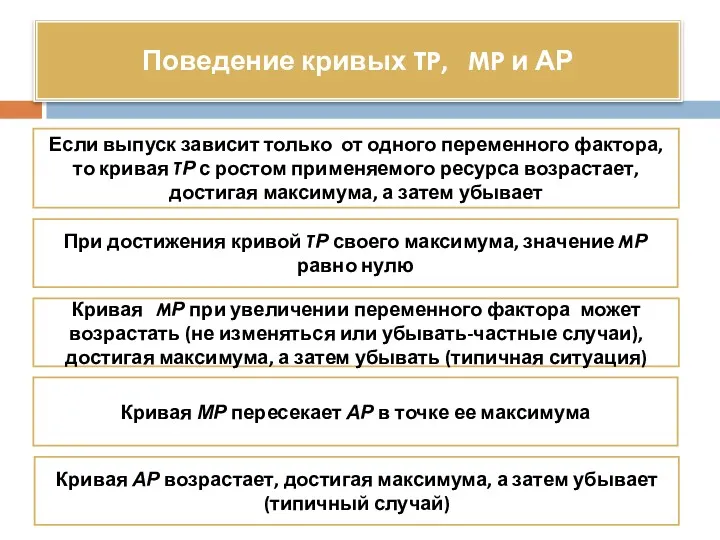 Поведение кривых TP,   MP и AP

Если выпуск зависит только  от одного переменного фактора, то кривая TP с ростом применяемого ресурса возрастает, достигая максимума, а затем убывает

При достижения кривой TP своего максимума, значение MP равно нулю

Кривая   MP при увеличении переменного фактора  может возрастать (не изменяться или убывать-частные случаи), достигая максимума, а затем убывать (типичная ситуация)

Кривая MP пересекает AP в точке ее максимума

Кривая AP возрастает, достигая максимума, а затем убывает (типичный случай)